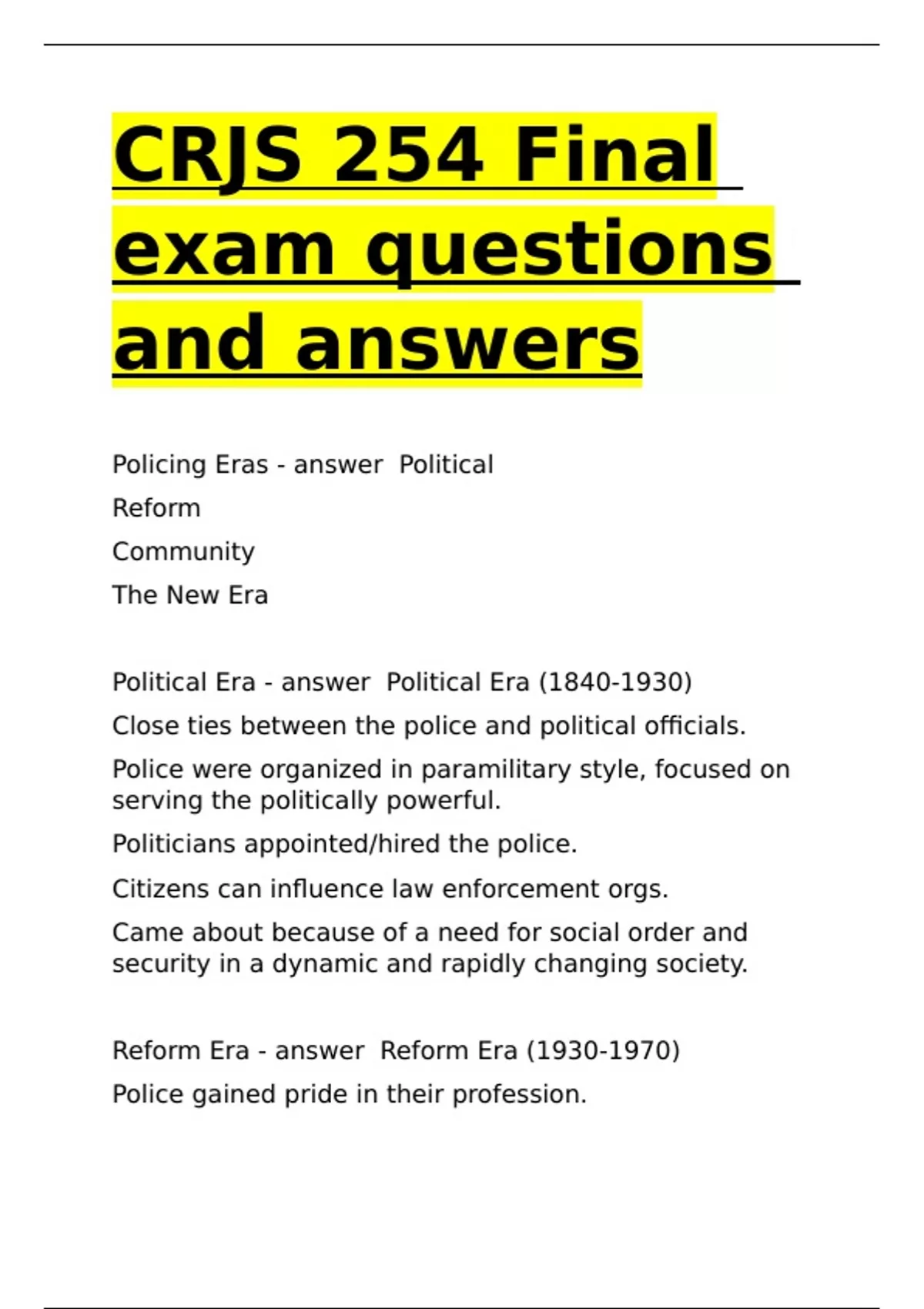 CRJS 254 Final exam questions and answers

Policing Eras - answer  Political

Reform

Community

The New Era

Political Era - answer  Political Era (1840-1930)

Close ties between the police and political officials.

Police were organized in paramilitary style, focused on serving the politically powerful.

Politicians appointed/hired the police.

Citizens can influence law enforcement orgs.

Came about because of a need for social order and security in a dynamic and rapidly changing society.

Reform Era - answer  Reform Era (1930-1970)

Police gained pride in their profession.